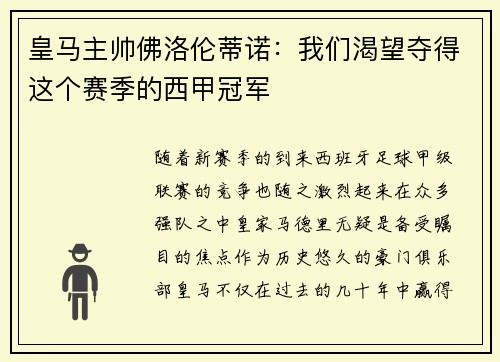 皇马主帅佛洛伦蒂诺：我们渴望夺得这个赛季的西甲冠军

随着新赛季的到来西班牙足球甲级联赛的竞争也随之激烈起来在众多强队之中皇家马德里无疑是备受瞩目的焦点作为历史悠久的豪门俱乐部皇马不仅在过去的几十年中赢得